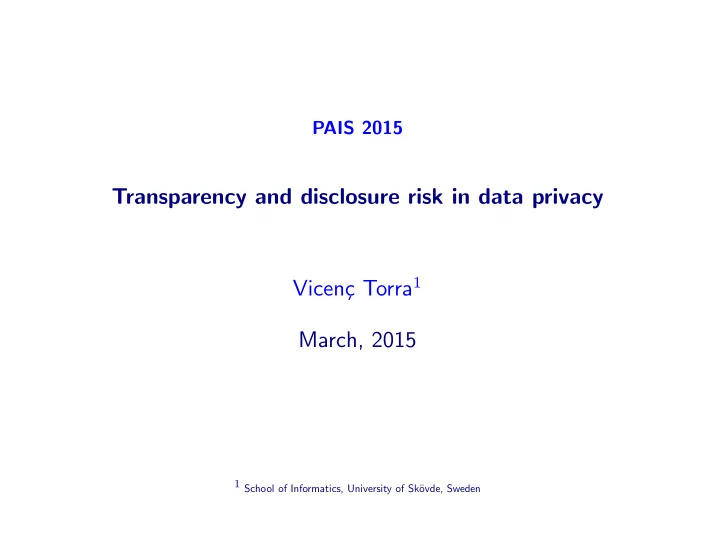 PAIS 2015

Transparency and disclosure risk in data privacy

Vicenç Torra$^1$

March, 2015

$^1$ School of Informatics, University of Skövde, Sweden